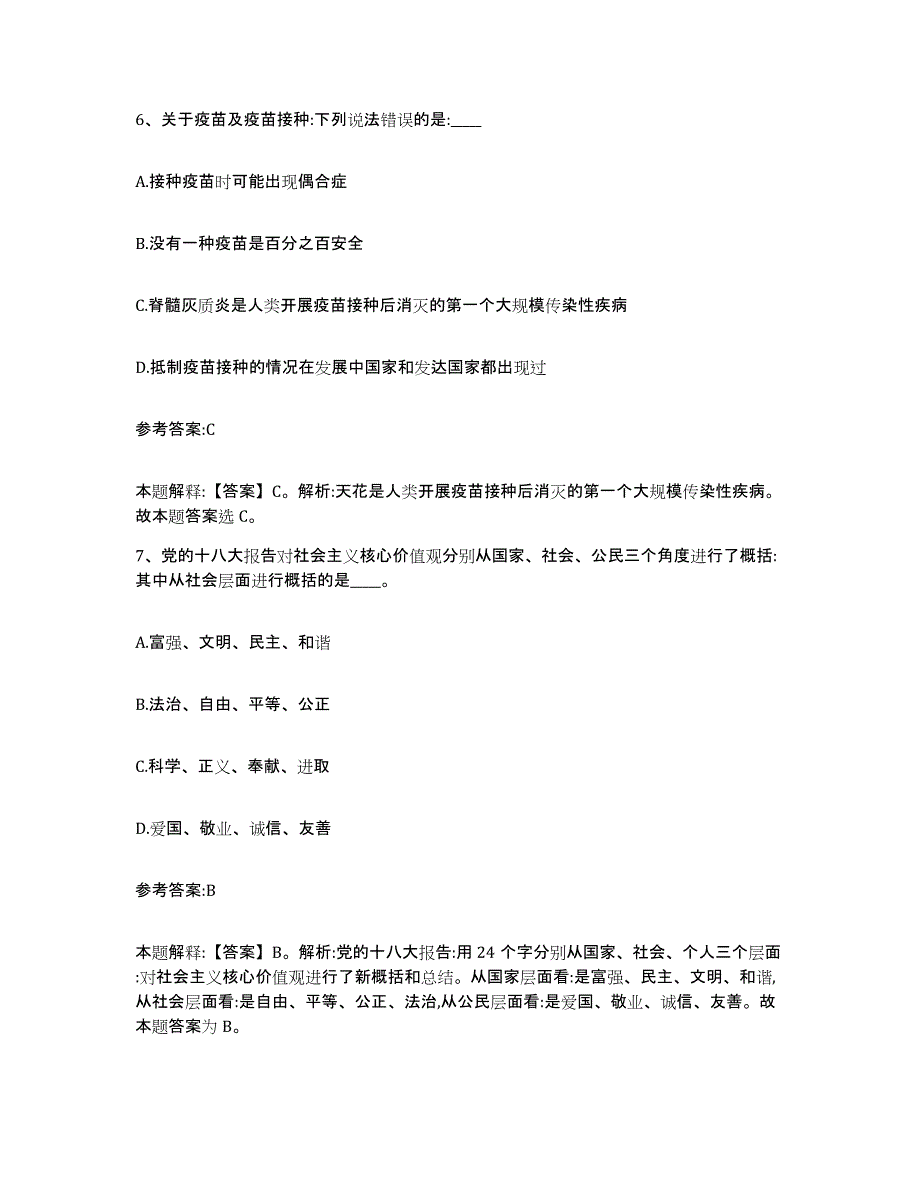 6、关于疫苗及疫苗接种:下列说法错误的是:____

A.接种疫苗时可能出现偶合症

B.没有一种疫苗是百分之百安全

C.脊髓灰质炎是人类开展疫苗接种后消灭的第一个大规模传染性疾病

D.抵制疫苗接种的情况在发展中国家和发达国家都出现过

参考答案:C

本题解释:【答案】C。解析:天花是人类开展疫苗接种后消灭的第一个大规模传染性疾病。故本题答案选 C。

7、党的十八大报告对社会主义核心价值观分别从国家、社会、公民三个角度进行了概括:其中从社会层面进行概括的是____。

A.富强、文明、民主、和谐

B.法治、自由、平等、公正

C.科学、正义、奉献、进取

D.爱国、敬业、诚信、友善

参考答案:B

本题解释:【答案】B。解析:党的十八大报告:用 24 个字分别从国家、社会、个人三个层面:对社会主义核心价值观进行了新概括和总结。从国家层面看:是富强、民主、文明、和谐,从社会层面看:是自由、平等、公正、法治,从公民层面看:是爱国、敬业、诚信、友善。故本题答案为 B。